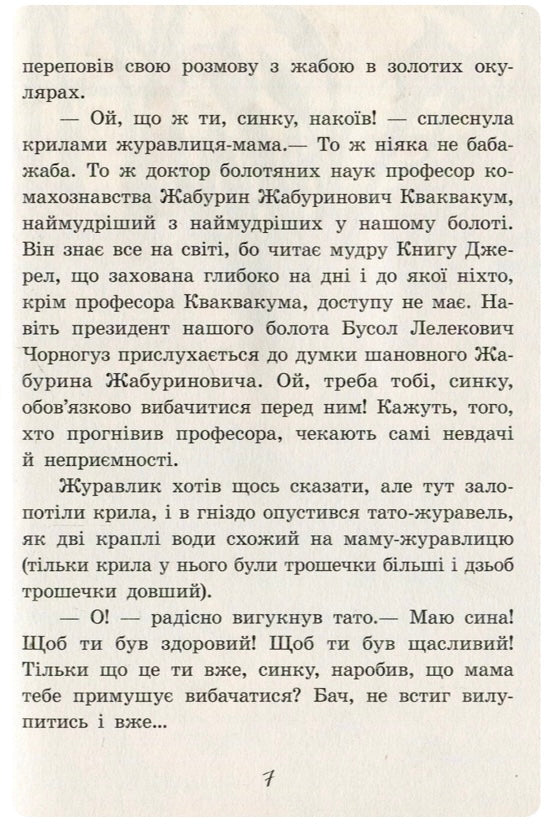 переповів свою розмову з жабою в золотих окулярах.

— Ой, що ж ти, синку, накоїв! — сплеснула крилами журавлиця-мама.— То ж ніяка не баба-жаба. То ж доктор болотяних наук професор комахознавства Жабурин Жабуринович Кваквакум, наймудріший з наймудріших у нашому болоті. Він знає все на світі, бо читає мудру Книгу Джерел, що захована глибоко на дні і до якої ніхто, крім професора Кваквакума, доступу не має. Навіть президент нашого болота Бусол Лелекович Чорногуз прислухається до думки шановного Жабурина Жабуриновича. Ой, треба тобі, синку, обов'язково вибачитися перед ним! Кажуть, того, хто прогнівив професора, чекають самі невдачі й неприємності.

Журавлик хотів щось сказати, але тут залопотіли крила, і в гніздо опустився тато-журавель, як дві краплі води схожий на маму-журавлицю (тільки крила у нього були трошечки більші і дзьоб трошечки довший).

— О! — радісно вигукнув тато.— Маю сина! Щоб ти був здоровий! Щоб ти був щасливий! Тільки що це ти вже, синку, наробив, що мама тебе примушує вибачатися? Бач, не встиг вилупитись і вже...

7